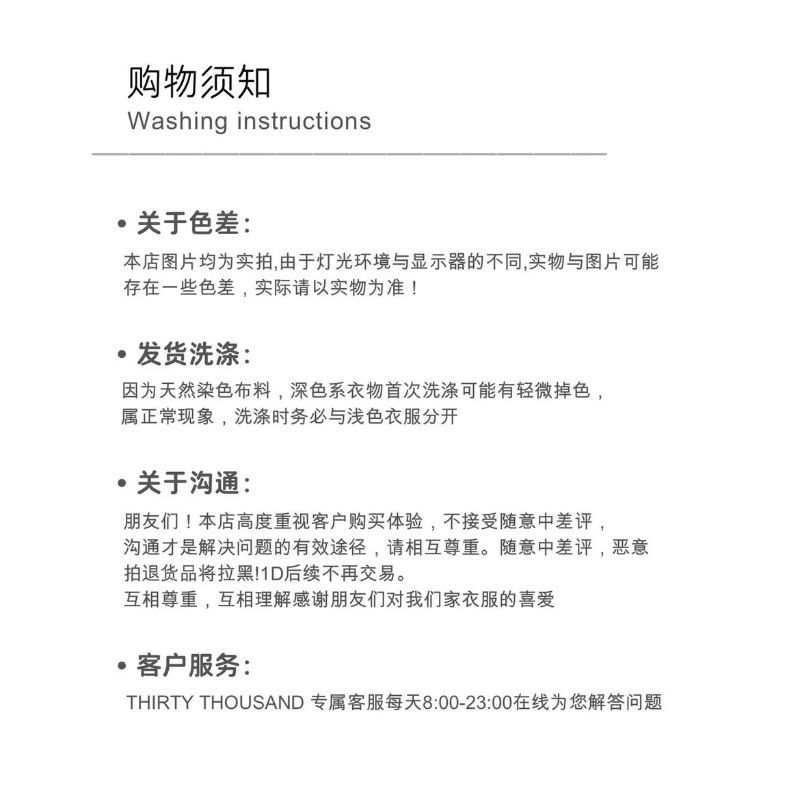 购物须知
Washing instructions

• 关于色差:
本店图片均为实拍,由于灯光环境与显示器的不同,实物与图片可能存在一些色差，实际请以实物为准！

• 发货洗涤:
因为天然染色布料，深色系衣物首次洗涤可能有轻微掉色，属正常现象，洗涤时务必与浅色衣服分开

• 关于沟通:
朋友们！本店高度重视客户购买体验，不接受随意中差评，沟通才是解决问题的有效途径，请相互尊重。随意中差评，恶意拍退货品将拉黑!1D后续不再交易。
互相尊重，互相理解感谢朋友们对我们家衣服的喜爱

• 客户服务:
THIRTY THOUSAND 专属客服每天8:00-23:00在线为您解答问题